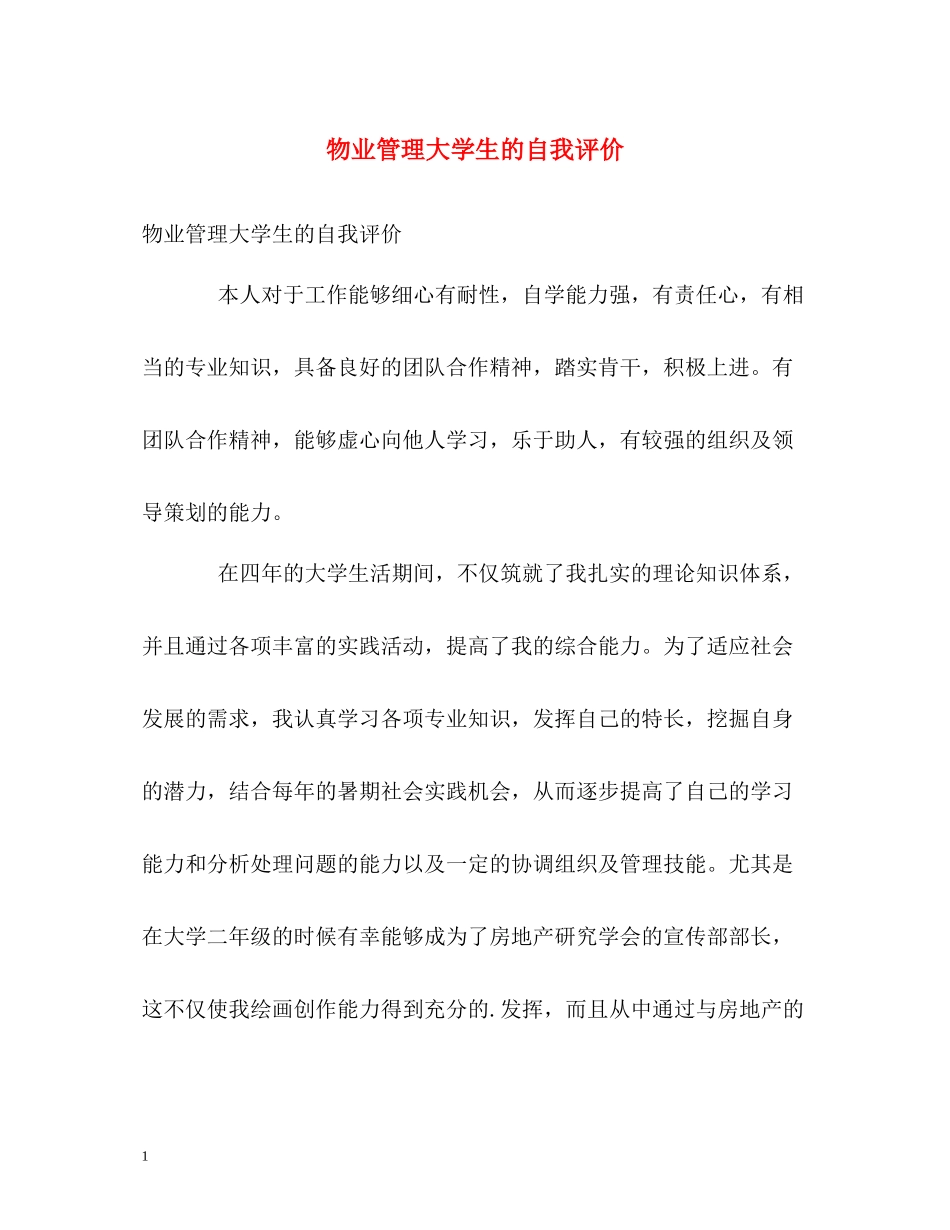 物业管理大学生的自我评价

物业管理大学生的自我评价

本人对于工作能够细心有耐性，自学能力强，有责任心，有相当的专业知识，具备良好的团队合作精神，踏实肯干，积极上进。有团队合作精神，能够虚心向他人学习，乐于助人，有较强的组织及领导策划的能力。

在四年的大学生活期间，不仅筑就了我扎实的理论知识体系，并且通过各项丰富的实践活动，提高了我的综合能力。为了适应社会发展的需求，我认真学习各项专业知识，发挥自己的特长，挖掘自身的潜力，结合每年的暑期社会实践机会，从而逐步提高了自己的学习能力和分析处理问题的能力以及一定的协调组织及管理技能。尤其是在大学二年级的时候有幸能够成为了房地产研究学会的宣传部部长，这不仅使我绘画创作能力得到充分的.发挥，而且从中通过与房地产的

1